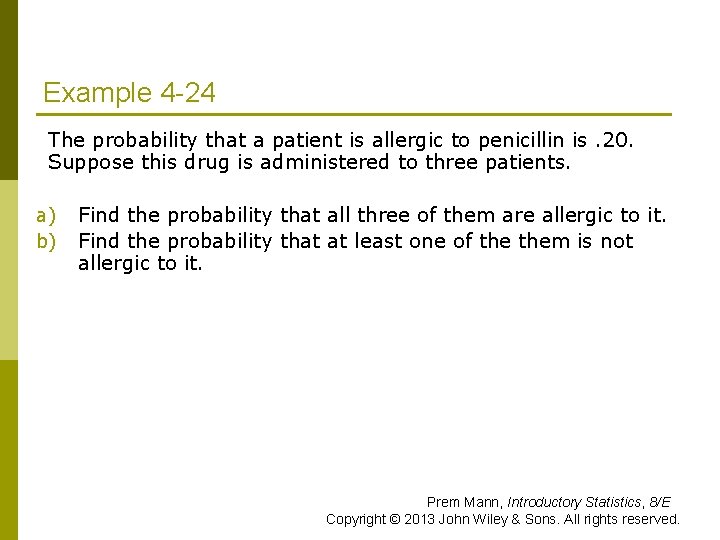 Example 4-24

The probability that a patient is allergic to penicillin is .20. Suppose this drug is administered to three patients.

a) Find the probability that all three of them are allergic to it.
b) Find the probability that at least one of the them is not allergic to it.

Prem Mann, Introductory Statistics, 8/E
Copyright © 2013 John Wiley & Sons. All rights reserved.